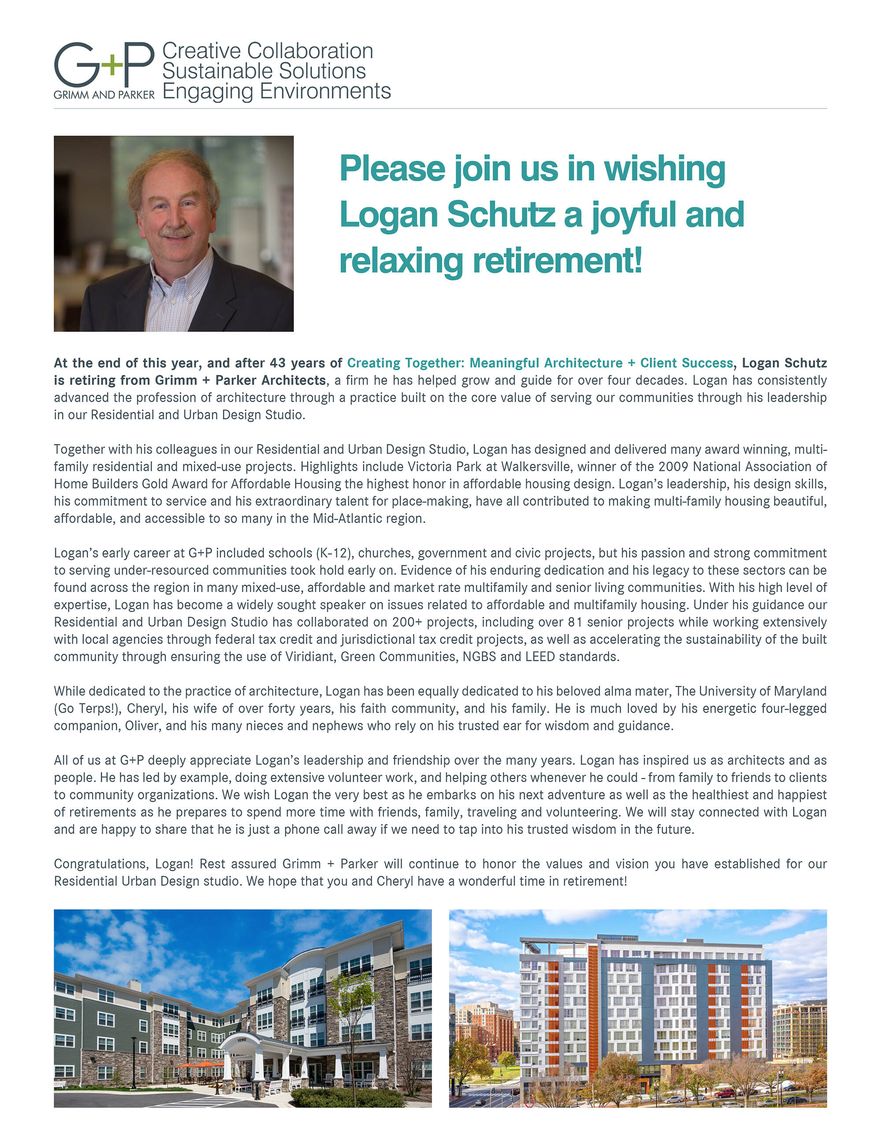 G+P
GRIMM AND PARKER
Creative Collaboration
Sustainable Solutions
Engaging Environments

Please join us in wishing Logan Schutz a joyful and relaxing retirement!

At the end of this year, and after 43 years of Creating Together: Meaningful Architecture + Client Success, Logan Schutz is retiring from Grimm + Parker Architects, a firm he has helped grow and guide for over four decades. Logan has consistently advanced the profession of architecture through a practice built on the core value of serving our communities through his leadership in our Residential and Urban Design Studio.

Together with his colleagues in our Residential and Urban Design Studio, Logan has designed and delivered many award winning, multi-family residential and mixed-use projects. Highlights include Victoria Park at Walkersville, winner of the 2009 National Association of Home Builders Gold Award for Affordable Housing the highest honor in affordable housing design. Logan's leadership, his design skills, his commitment to service and his extraordinary talent for place-making, have all contributed to making multi-family housing beautiful, affordable, and accessible to so many in the Mid-Atlantic region.

Logan's early career at G+P included schools (K-12), churches, government and civic projects, but his passion and strong commitment to serving under-resourced communities took hold early on. Evidence of his enduring dedication and his legacy to these sectors can be found across the region in many mixed-use, affordable and market rate multifamily and senior living communities. With his high level of expertise, Logan has become a widely sought speaker on issues related to affordable and multifamily housing. Under his guidance our Residential and Urban Design Studio has collaborated on 200+ projects, including over 81 senior projects while working extensively with local agencies through federal tax credit and jurisdictional tax credit projects, as well as accelerating the sustainability of the built community through ensuring the use of Viridiant, Green Communities, NGBS and LEED standards.

While dedicated to the practice of architecture, Logan has been equally dedicated to his beloved alma mater, The University of Maryland (Go Terps!), Cheryl, his wife of over forty years, his faith community, and his family. He is much loved by his energetic four-legged companion, Oliver, and his many nieces and nephews who rely on his trusted ear for wisdom and guidance.

All of us at G+P deeply appreciate Logan's leadership and friendship over the many years. Logan has inspired us as architects and as people. He has led by example, doing extensive volunteer work, and helping others whenever he could - from family to friends to clients to community organizations. We wish Logan the very best as he embarks on his next adventure as well as the healthiest and happiest of retirements as he prepares to spend more time with friends, family, traveling and volunteering. We will stay connected with Logan and are happy to share that he is just a phone call away if we need to tap into his trusted wisdom in the future.

Congratulations, Logan! Rest assured Grimm + Parker will continue to honor the values and vision you have established for our Residential Urban Design studio. We hope that you and Cheryl have a wonderful time in retirement!